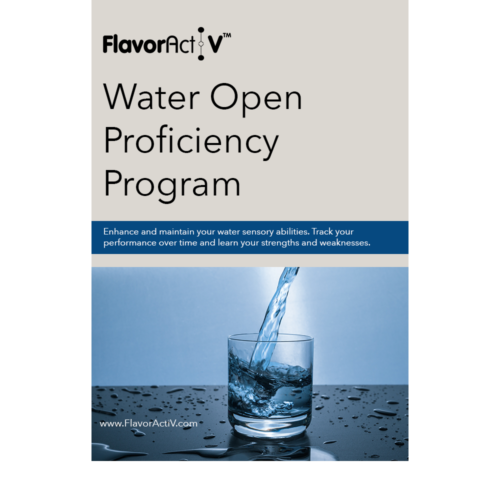 FlavorActiV™

Water Open Proficiency Program

Enhance and maintain your water sensory abilities. Track your performance over time and learn your strengths and weaknesses.

www.FlavorActiV.com